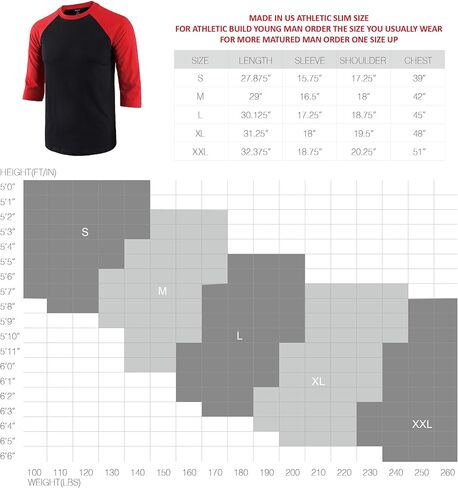 MADE IN US ATHLETIC SLIM SIZE
FOR ATHLETIC BUILD YOUNG MAN ORDER THE SIZE YOU USUALLY WEAR
FOR MORE MATURED MAN ORDER ONE SIZE UP

| SIZE | LENGTH | SLEEVE | SHOULDER | CHEST |
|---|---|---|---|---|
| S | 27.875" | 15.75" | 17.25" | 39" |
| M | 29" | 16.5" | 18" | 42" |
| L | 30.125" | 17.25" | 18.75" | 45" |
| XL | 31.25" | 18" | 19.5" | 48" |
| XXL | 32.375" | 18.75" | 20.25" | 51" |

HEIGHT(FT/IN)
5'0"
5'1"
5'2"
5'3"
5'4"
5'5"
5'6"
5'7"
5'8"
5'9"
5'10"
5'11"
6'0"
6'1"
6'2"
6'3"
6'4"
6'5"
6'6"

S
M
L
XL
XXL

100 110 120 130 140 150 160 170 180 190 200 210 220 230 240 250 260
WEIGHT(LBS)